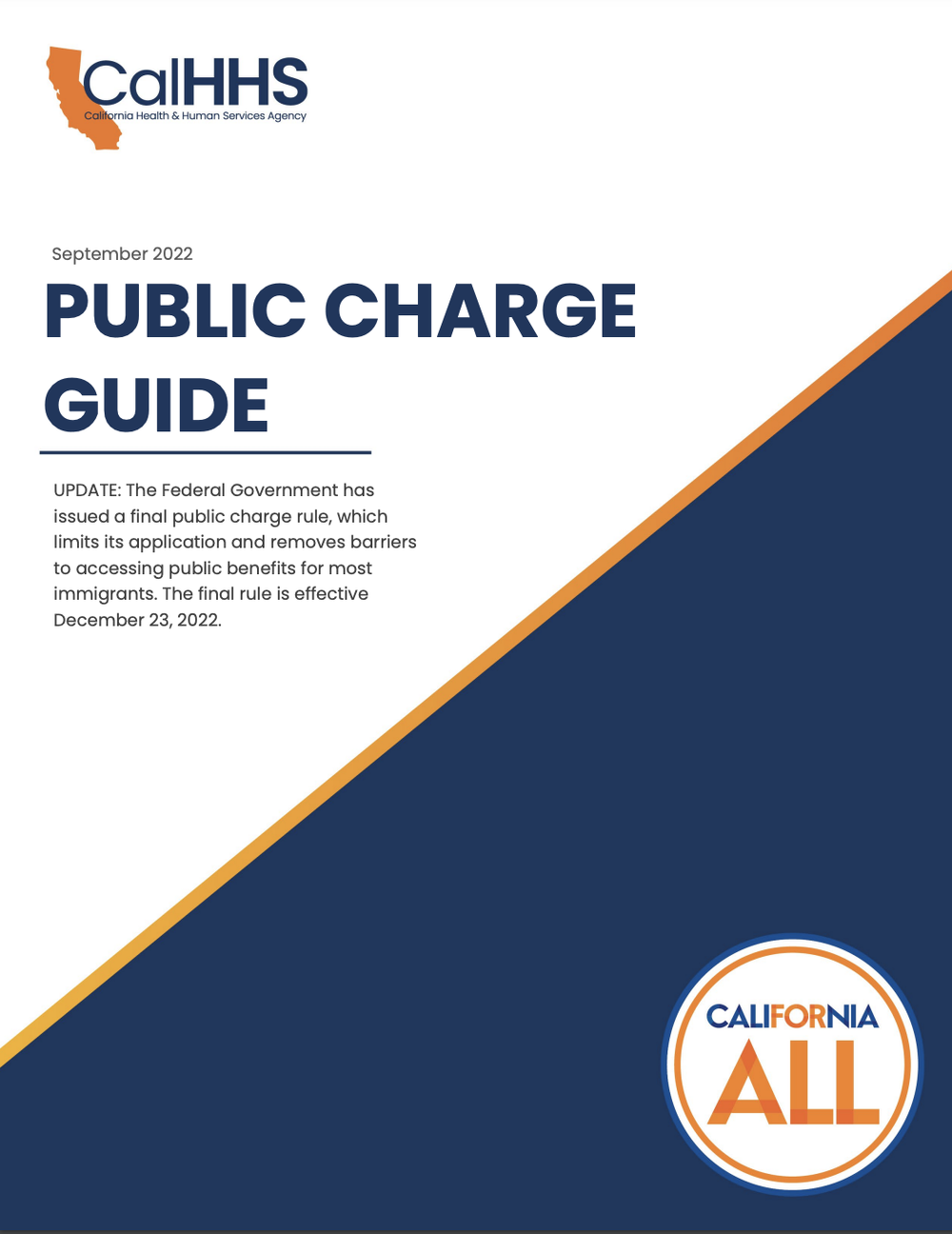 CalHHS
California Health & Human Services Agency

September 2022

PUBLIC CHARGE GUIDE

UPDATE: The Federal Government has issued a final public charge rule, which limits its application and removes barriers to accessing public benefits for most immigrants. The final rule is effective December 23, 2022.

CALIFORNIA
ALL